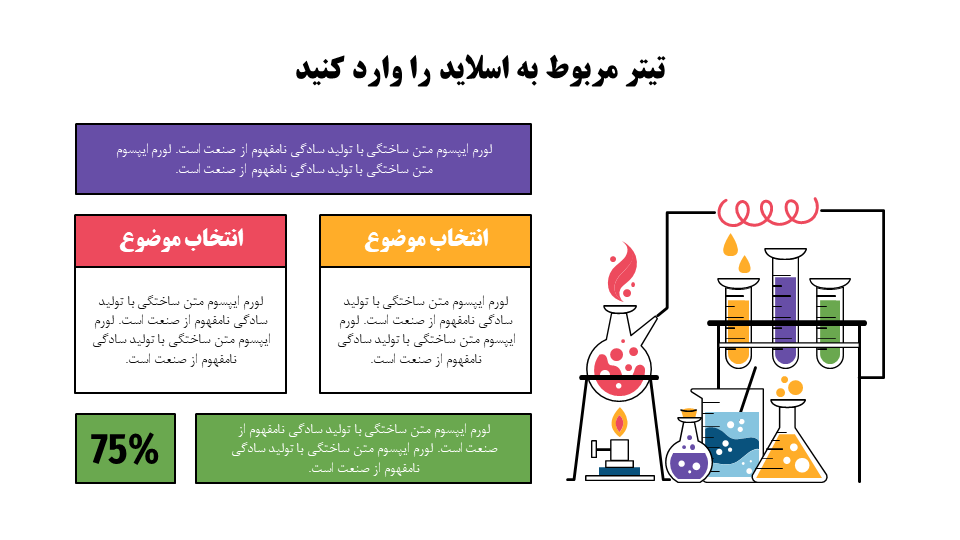 تیتر مربوط به اسلاید را وارد کنید

لورم ایپسوم متن ساختگی با تولید سادگی نامفهوم از صنعت است. لورم ایپسوم متن ساختگی با تولید سادگی نامفهوم از صنعت است.

انتخاب موضوع

لورم ایپسوم متن ساختگی با تولید سادگی نامفهوم از صنعت است. لورم ایپسوم متن ساختگی با تولید سادگی نامفهوم از صنعت است.

انتخاب موضوع

لورم ایپسوم متن ساختگی با تولید سادگی نامفهوم از صنعت است. لورم ایپسوم متن ساختگی با تولید سادگی نامفهوم از صنعت است.

لورم ایپسوم متن ساختگی با تولید سادگی نامفهوم از صنعت است. لورم ایپسوم متن ساختگی با تولید سادگی نامفهوم از صنعت است.

75%